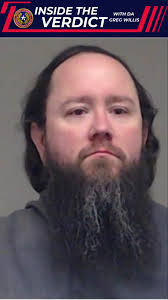 INSIDE THE VERDICT
WITH DA GREG WILLIS